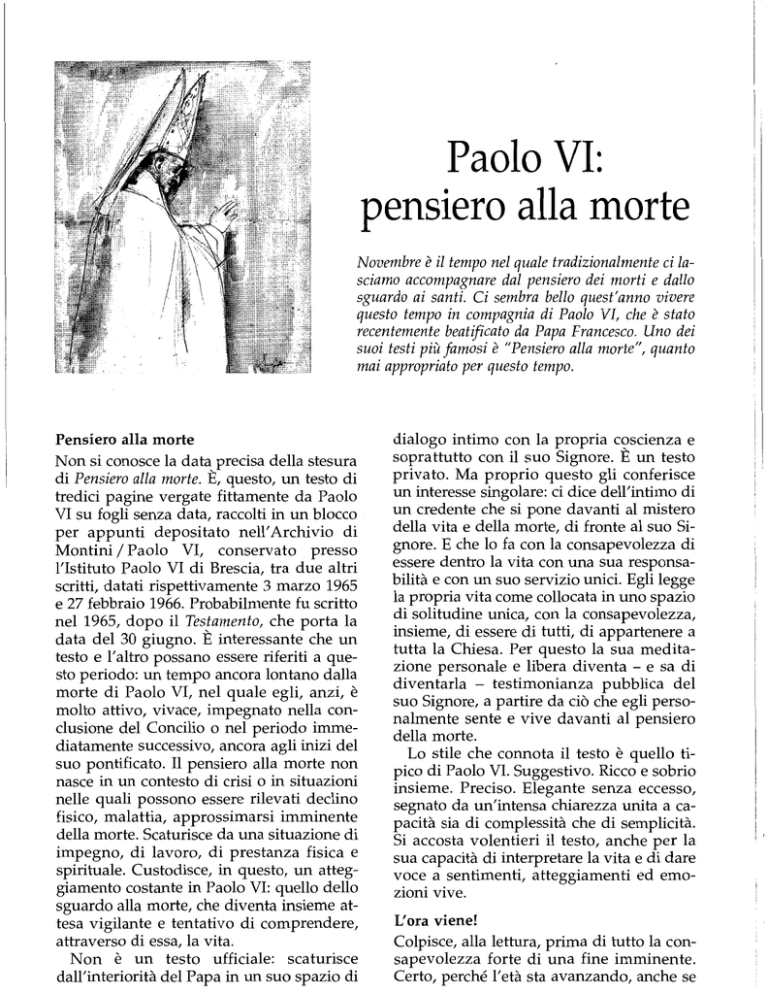 Paolo VI: pensiero alla morte

Novembre è il tempo nel quale tradizionalmente ci lasciamo accompagnare dal pensiero dei morti e dallo sguardo ai santi. Ci sembra bello quest'anno vivere questo tempo in compagnia di Paolo VI, che è stato recentemente beatificato da Papa Francesco. Uno dei suoi testi più famosi è "Pensiero alla morte", quanto mai appropriato per questo tempo.

Pensiero alla morte

Non si conosce la data precisa della stesura di Pensiero alla morte. È, questo, un testo di tredici pagine vergate fittamente da Paolo VI su fogli senza data, raccolti in un blocco per appunti depositato nell'Archivio di Montini / Paolo VI, conservato presso l'Istituto Paolo VI di Brescia, tra due altri scritti, datati rispettivamente 3 marzo 1965 e 27 febbraio 1966. Probabilmente fu scritto nel 1965, dopo il Testamento, che porta la data del 30 giugno. È interessante che un testo e l'altro possano essere riferiti a questo periodo: un tempo ancora lontano dalla morte di Paolo VI, nel quale egli, anzi, è molto attivo, vivace, impegnato nella conclusione del Concilio o nel periodo immediatamente successivo, ancora agli inizi del suo pontificato. Il pensiero alla morte non nasce in un contesto di crisi o in situazioni nelle quali possono essere rilevati declino fisico, malattia, approssimarsi imminente della morte. Scaturisce da una situazione di impegno, di lavoro, di prestanza fisica e spirituale. Custodisce, in questo, un atteggiamento costante in Paolo VI: quello dello sguardo alla morte, che diventa insieme attesa vigilante e tentativo di comprendere, attraverso di essa, la vita.

Non è un testo ufficiale: scaturisce dall'interiorità del Papa in un suo spazio di dialogo intimo con la propria coscienza e soprattutto con il suo Signore. È un testo privato. Ma proprio questo gli conferisce un interesse singolare: ci dice dell'intimo di un credente che si pone davanti al mistero della vita e della morte, di fronte al suo Signore. E che lo fa con la consapevolezza di essere dentro la vita con una sua responsabilità e con un suo servizio unici. Egli legge la propria vita come collocata in uno spazio di solitudine unica, con la consapevolezza, insieme, di essere di tutti, di appartenere a tutta la Chiesa. Per questo la sua meditazione personale e libera diventa – e sa di diventarla – testimonianza pubblica del suo Signore, a partire da ciò che egli personalmente sente e vive davanti al pensiero della morte.

Lo stile che connota il testo è quello tipico di Paolo VI. Suggestivo. Ricco e sobrio insieme. Preciso. Elegante senza eccesso, segnato da un'intensa chiarezza unita a capacità sia di complessità che di semplicità. Si accosta volentieri il testo, anche per la sua capacità di interpretare la vita e di dare voce a sentimenti, atteggiamenti ed emozioni vive.

L'ora viene!

Colpisce, alla lettura, prima di tutto la consapevolezza forte di una fine imminente. Certo, perché l'età sta avanzando, anche se